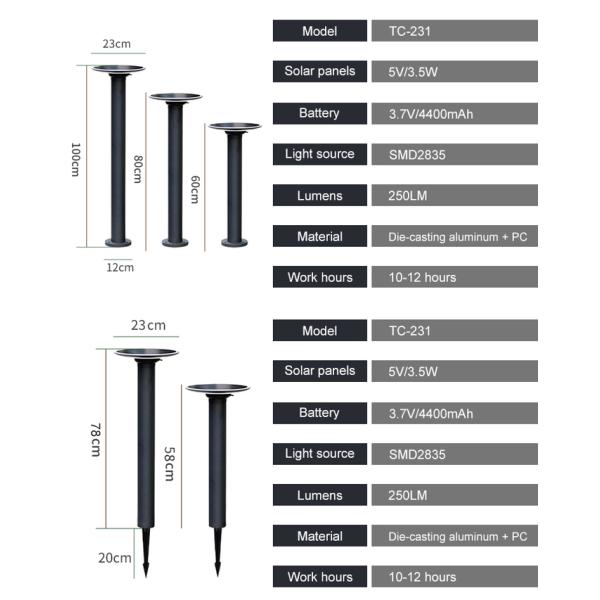 23cm

100cm

80cm

60cm

12cm

| Model | TC-231 |
|---|---|
| Solar panels | 5V/3.5W |
| Battery | 3.7V/4400mAh |
| Light source | SMD2835 |
| Lumens | 250LM |
| Material | Die-casting aluminum + PC |
| Work hours | 10-12 hours |

23cm

78cm

58cm

20cm

| Model | TC-231 |
|---|---|
| Solar panels | 5V/3.5W |
| Battery | 3.7V/4400mAh |
| Light source | SMD2835 |
| Lumens | 250LM |
| Material | Die-casting aluminum + PC |
| Work hours | 10-12 hours |